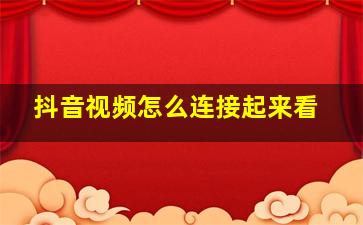 抖音视频怎么连接起来看